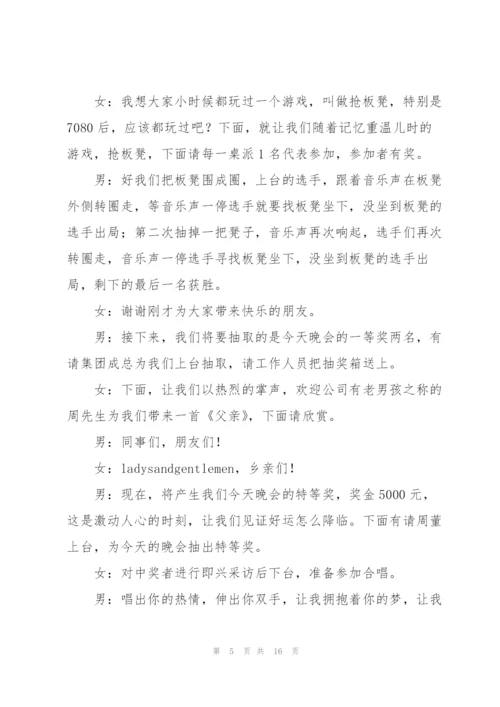 女：我想大家小时候都玩过一个游戏，叫做抢板凳，特别是7080后，应该都玩过吧？下面，就让我们随着记忆重温儿时的游戏，抢板凳，下面请每一桌派1名代表参加，参加者有奖。

男：好我们把板凳围成圈，上台的选手，跟着音乐声在板凳外侧转圈走，等音乐声一停选手就要找板凳坐下，没坐到板凳的选手出局；第二次抽掉一把凳子，音乐声再次响起，选手们再次转圈走，音乐声一停选手寻找板凳坐下，没坐到板凳的选手出局，剩下的最后一名获胜。

女：谢谢刚才为大家带来快乐的朋友。

男：接下来，我们将要抽取的是今天晚会的一等奖两名，有请集团成总为我们上台抽取，请工作人员把抽奖箱送上。

女：下面，让我们以热烈的掌声，欢迎公司有老男孩之称的周先生为我们带来一首《父亲》，下面请欣赏。

男：同事们，朋友们！

女：ladysandgentlemen，乡亲们！

男：现在，将产生我们今天晚会的特等奖，奖金5000元，这是激动人心的时刻，让我们见证好运怎么降临。下面有请周董上台，为今天的晚会抽出特等奖。

女：对中奖者进行即兴采访后下台，准备参加合唱。

男：唱出你的热情，伸出你双手，让我拥抱着你的梦，让我

第 5 页 共 16 页